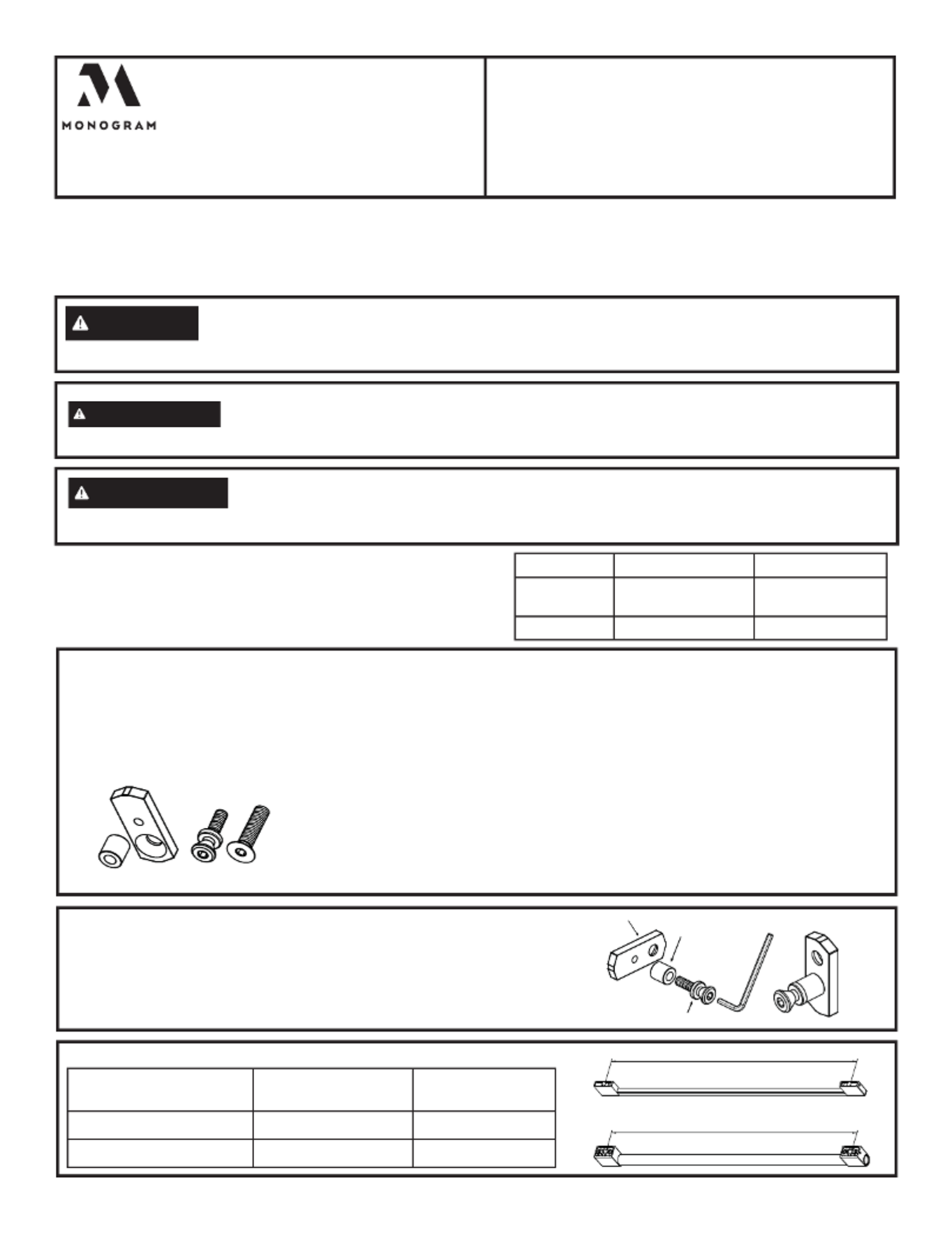 MONOGRAM